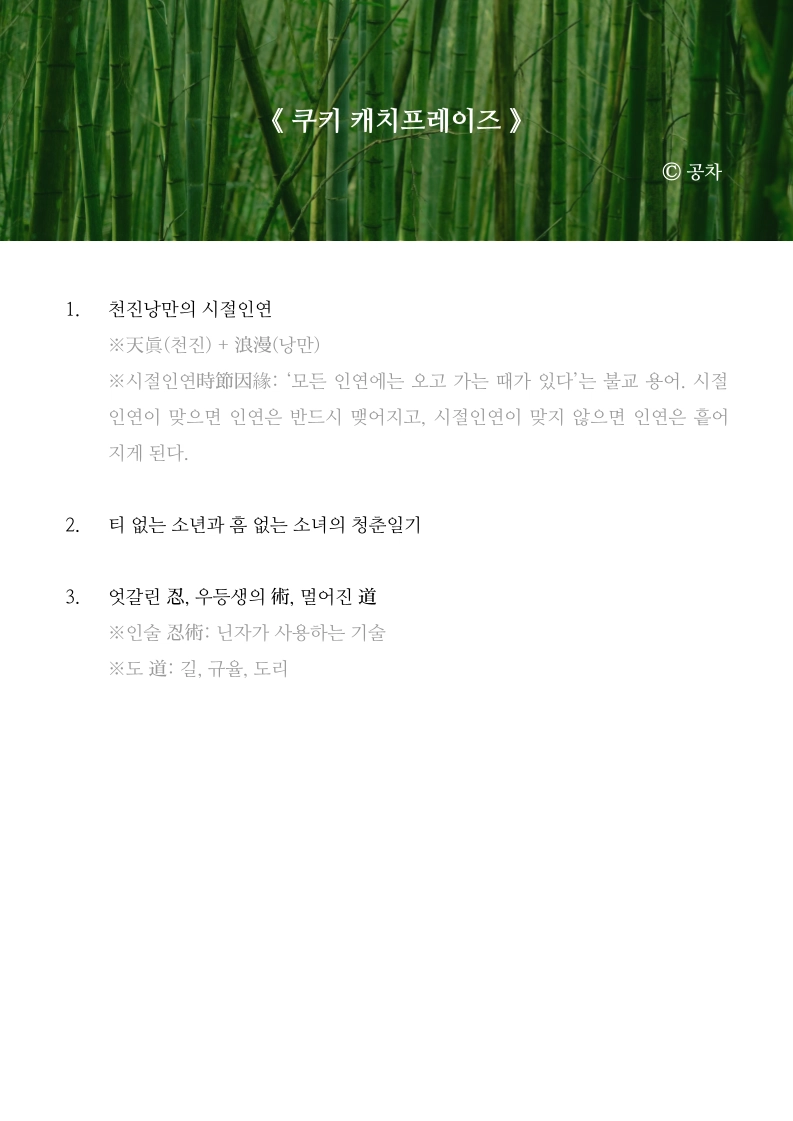 《 쿠키 캐치프레이즈 》

© 공차

1. 천진낭만의 시절인연

※天眞(천진) + 浪漫(낭만)

※시절인연時節因緣: '모든 인연에는 오고 가는 때가 있다'는 불교 용어. 시절인연이 맞으면 인연은 반드시 맺어지고, 시절인연이 맞지 않으면 인연은 흩어지게 된다.

2. 티 없는 소년과 흠 없는 소녀의 청춘일기

3. 엇갈린 忍, 우등생의 術, 멀어진 道

※인술 忍術: 닌자가 사용하는 기술

※도 道: 길, 규율, 도리